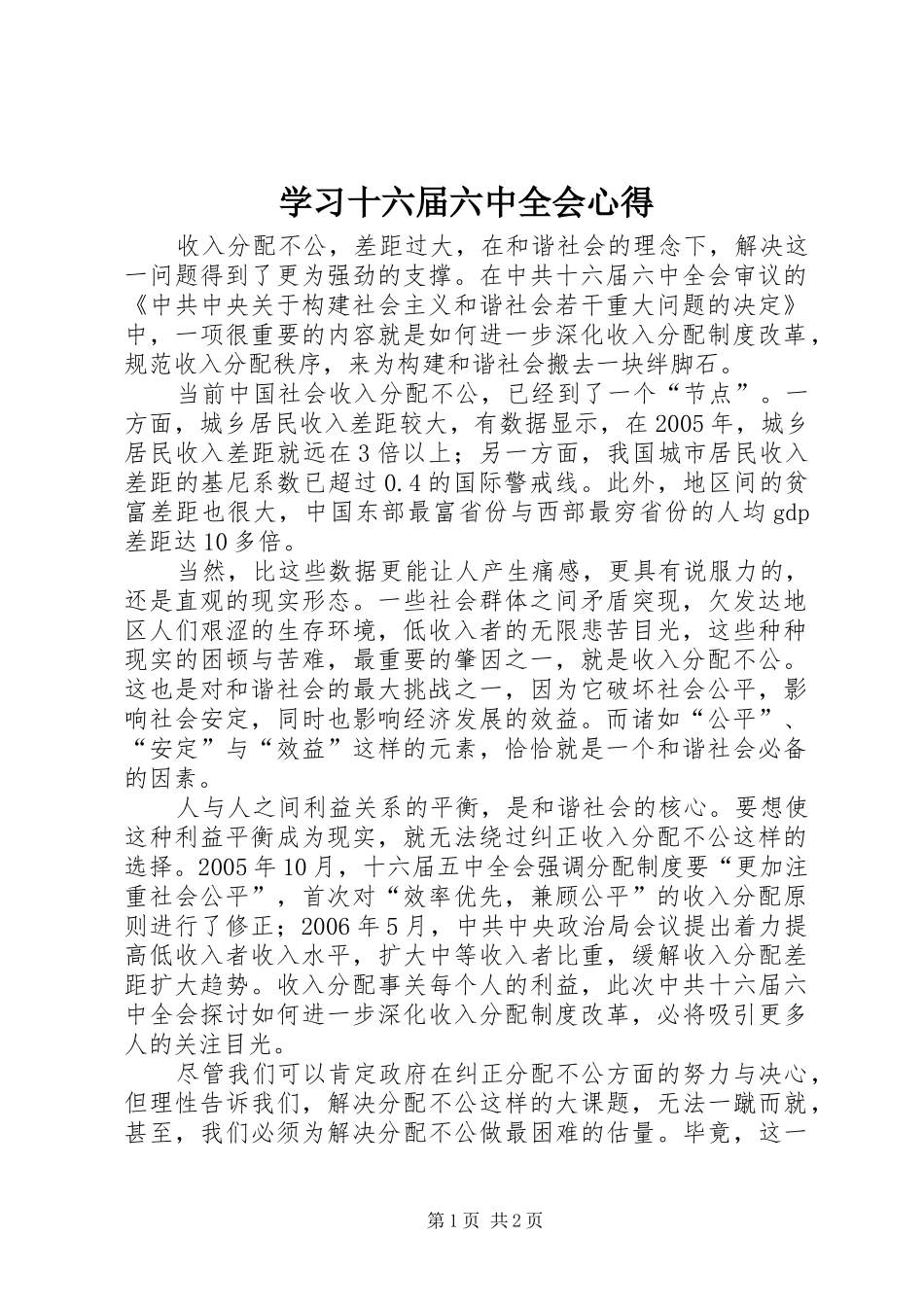 学习十六届六中全会心得

收入分配不公，差距过大，在和谐社会的理念下，解决这一问题得到了更为强劲的支撑。在中共十六届六中全会审议的《中共中央关于构建社会主义和谐社会若干重大问题的决定》中，一项很重要的内容就是如何进一步深化收入分配制度改革，规范收入分配秩序，来为构建和谐社会搬去一块绊脚石。

当前中国社会收入分配不公，已经到了一个“节点”。一方面，城乡居民收入差距较大，有数据显示，在2005年，城乡居民收入差距就远在3倍以上；另一方面，我国城市居民收入差距的基尼系数已超过0.4的国际警戒线。此外，地区间的贫富差距也很大，中国东部最富省份与西部最穷省份的人均gdp差距达10多倍。

当然，比这些数据更能让人产生痛感，更具有说服力的，还是直观的现实形态。一些社会群体之间矛盾突现，欠发达地区人们艰涩的生存环境，低收入者的无限悲苦目光，这些种种现实的困顿与苦难，最重要的肇因之一，就是收入分配不公。这也是对和谐社会的最大挑战之一，因为它破坏社会公平，影响社会安定，同时也影响经济发展的效益。而诸如“公平”、“安定”与“效益”这样的元素，恰恰就是一个和谐社会必备的因素。

人与人之间利益关系的平衡，是和谐社会的核心。要想使这种利益平衡成为现实，就无法绕过纠正收入分配不公这样的选择。2005年10月，十六届五中全会强调分配制度要“更加注重社会公平”，首次对“效率优先，兼顾公平”的收入分配原则进行了修正；2006年5月，中共中央政治局会议提出着力提高低收入者收入水平，扩大中等收入者比重，缓解收入分配差距扩大趋势。收入分配事关每个人的利益，此次中共十六届六中全会探讨如何进一步深化收入分配制度改革，必将吸引更多人的关注目光。

尽管我们可以肯定政府在纠正分配不公方面的努力与决心，但理性告诉我们，解决分配不公这样的大课题，无法一蹴而就，甚至，我们必须为解决分配不公做最困难的估量。毕竟，这一

第1页 共2页